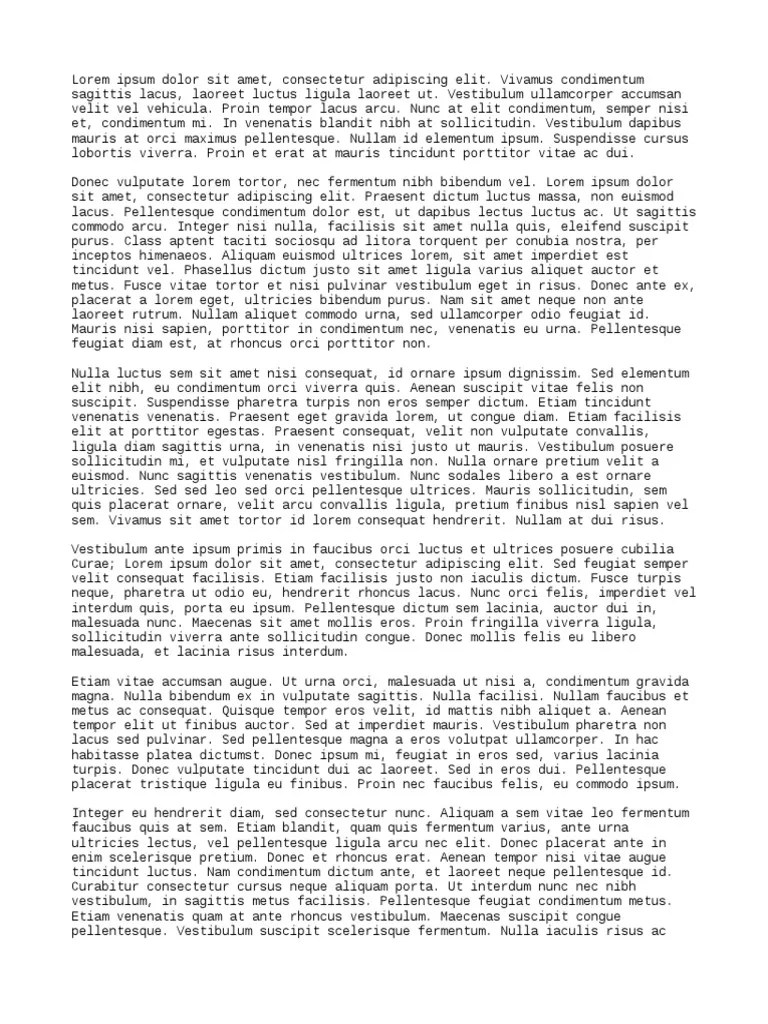 Lorem ipsum dolor sit amet, consectetur adipiscing elit. Vivamus condimentum sagittis lacus, laoreet luctus ligula laoreet ut. Vestibulum ullamcorper accumsan velit vel vehicula. Proin tempor lacus arcu. Nunc at elit condimentum, semper nisi et, condimentum mi. In venenatis blandit nibh at sollicitudin. Vestibulum dapibus mauris at orci maximus pellentesque. Nullam id elementum ipsum. Suspendisse cursus lobortis viverra. Proin et erat at mauris tincidunt porttitor vitae ac dui.

Donec vulputate lorem tortor, nec fermentum nibh bibendum vel. Lorem ipsum dolor sit amet, consectetur adipiscing elit. Praesent dictum luctus massa, non euismod lacus. Pellentesque condimentum dolor est, ut dapibus lectus luctus ac. Ut sagittis commodo arcu. Integer nisi nulla, facilisis sit amet nulla quis, eleifend suscipit purus. Class aptent taciti sociosqu ad litora torquent per conubia nostra, per inceptos himenaeos. Aliquam euismod ultrices lorem, sit amet imperdiet est tincidunt vel. Phasellus dictum justo sit amet ligula varius aliquet auctor et metus. Fusce vitae tortor et nisi pulvinar vestibulum eget in risus. Donec ante ex, placerat a lorem eget, ultricies bibendum purus. Nam sit amet neque non ante laoreet rutrum. Nullam aliquet commodo urna, sed ullamcorper odio feugiat id. Mauris nisi sapien, porttitor in condimentum nec, venenatis eu urna. Pellentesque feugiat diam est, at rhoncus orci porttitor non.

Nulla luctus sem sit amet nisi consequat, id ornare ipsum dignissim. Sed elementum elit nibh, eu condimentum orci viverra quis. Aenean suscipit vitae felis non suscipit. Suspendisse pharetra turpis non eros semper dictum. Etiam tincidunt venenatis venenatis. Praesent eget gravida lorem, ut congue diam. Etiam facilisis elit at porttitor egestas. Praesent consequat, velit non vulputate convallis, ligula diam sagittis urna, in venenatis nisi justo ut mauris. Vestibulum posuere sollicitudin mi, et vulputate nisl fringilla non. Nulla ornare pretium velit a euismod. Nunc sagittis venenatis vestibulum. Nunc sodales libero a est ornare ultricies. Sed sed leo sed orci pellentesque ultrices. Mauris sollicitudin, sem quis placerat ornare, velit arcu convallis ligula, pretium finibus nisl sapien vel sem. Vivamus sit amet tortor id lorem consequat hendrerit. Nullam at dui risus.

Vestibulum ante ipsum primis in faucibus orci luctus et ultrices posuere cubilia Curae; Lorem ipsum dolor sit amet, consectetur adipiscing elit. Sed feugiat semper velit consequat facilisis. Etiam facilisis justo non iaculis dictum. Fusce turpis neque, pharetra ut odio eu, hendrerit rhoncus lacus. Nunc orci felis, imperdiet vel interdum quis, porta eu ipsum. Pellentesque dictum sem lacinia, auctor dui in, malesuada nunc. Maecenas sit amet mollis eros. Proin fringilla viverra ligula, sollicitudin viverra ante sollicitudin congue. Donec mollis felis eu libero malesuada, et lacinia risus interdum.

Etiam vitae accumsan augue. Ut urna orci, malesuada ut nisi a, condimentum gravida magna. Nulla bibendum ex in vulputate sagittis. Nulla facilisi. Nullam faucibus et metus ac consequat. Quisque tempor eros velit, id mattis nibh aliquet a. Aenean tempor elit ut finibus auctor. Sed at imperdiet mauris. Vestibulum pharetra non lacus sed pulvinar. Sed pellentesque magna a eros volutpat ullamcorper. In hac habitasse platea dictumst. Donec ipsum mi, feugiat in eros sed, varius lacinia turpis. Donec vulputate tincidunt dui ac laoreet. Sed in eros dui. Pellentesque placerat tristique ligula eu finibus. Proin nec faucibus felis, eu commodo ipsum.

Integer eu hendrerit diam, sed consectetur nunc. Aliquam a sem vitae leo fermentum faucibus quis at sem. Etiam blandit, quam quis fermentum varius, ante urna ultricies lectus, vel pellentesque ligula arcu nec elit. Donec placerat ante in enim scelerisque pretium. Donec et rhoncus erat. Aenean tempor nisi vitae augue tincidunt luctus. Nam condimentum dictum ante, et laoreet neque pellentesque id. Curabitur consectetur cursus neque aliquam porta. Ut interdum nunc nec nibh vestibulum, in sagittis metus facilisis. Pellentesque feugiat condimentum metus. Etiam venenatis quam at ante rhoncus vestibulum. Maecenas suscipit congue pellentesque. Vestibulum suscipit scelerisque fermentum. Nulla iaculis risus ac